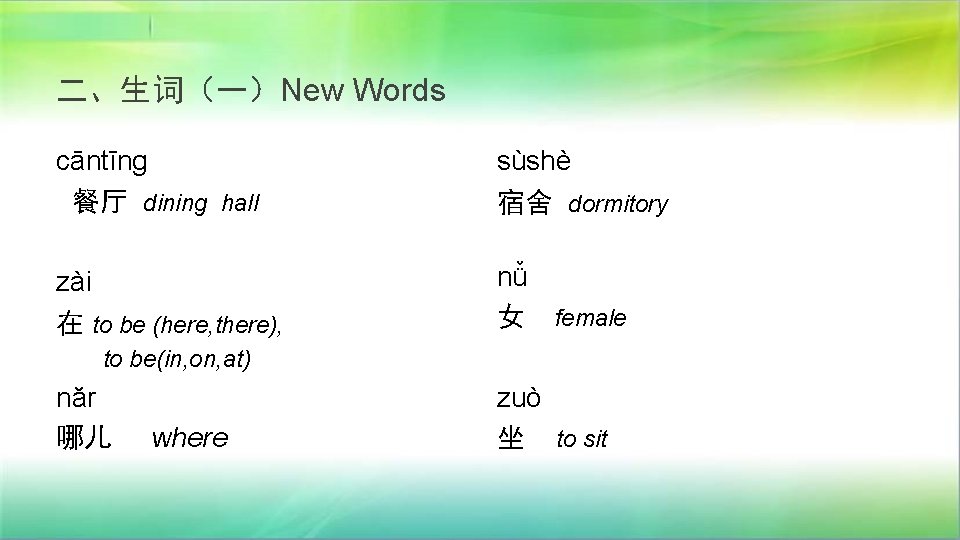 二、生词（一）New Words

cāntīng
餐厅 dining hall

zài
在 to be (here,there), to be(in,on,at)

nǎr
哪儿 where

sùshè
宿舍 dormitory

nǚ
女 female

zuò
坐 to sit